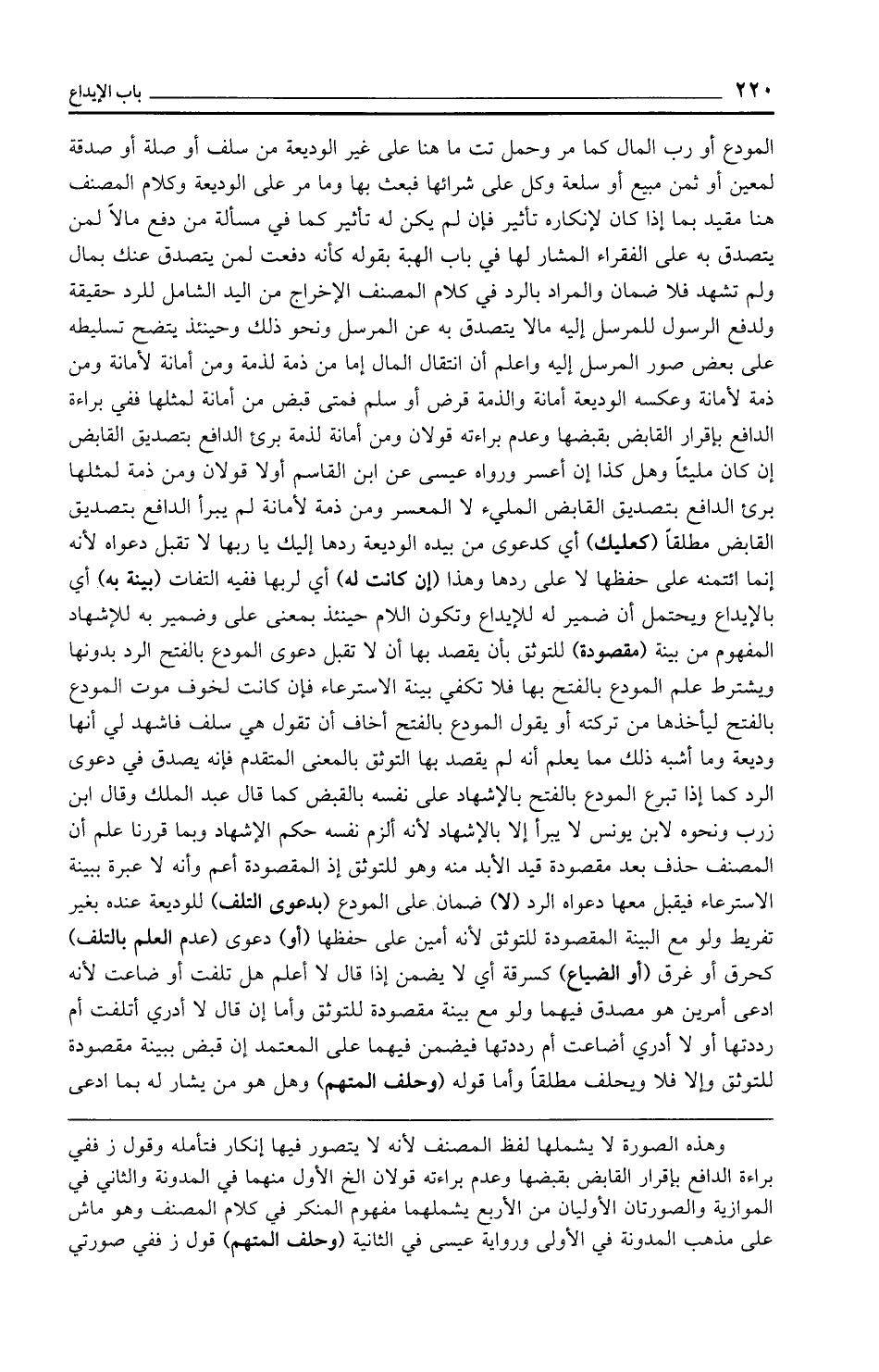 ٢٢٠ باب الإيداع

المودع أو رب المال كما مر وحمل تت ما هنا على غير الوديعة من سلف أو صلة أو صدقة لمعين أو ثمن مبيع أو سلعة وكل على شرائها فبعث بها وما مر على الوديعة وكلام المصنف هنا مقيد بما إذا كان لإنكاره تأثير فإن لم يكن له تأثير كما في مسألة من دفع مالاً لمن يتصدق به على الفقراء المشار لها في باب الهبة بقوله كأنه دفعت لمن يتصدق عنك بمال ولم تشهد فلا ضمان والمراد بالرد في كلام المصنف الإخراج من اليد الشامل للرد حقيقة ولدفع الرسول للمرسل إليه مالا يتصدق به عن المرسل ونحو ذلك وحينئذ يتضح تسليطه على بعض صور المرسل إليه واعلم أن انتقال المال إما من ذمة لذمة ومن أمانة لأمانة ومن ذمة لأمانة وعكسه الوديعة أمانة والذمة قرض أو سلم فمتى قبض من أمانة لمثلها ففي براءة الدافع بإقرار القابض بقبضها وعدم براءته قولان ومن أمانة لذمة برئ الدافع بتصديق القابض إن كان مليئاً وهل كذا إن أعسر ورواه عيسى عن ابن القاسم أولا قولان ومن ذمة لمثلها برئ الدافع بتصديق القابض المليء لا المعسر ومن ذمة لأمانة لم يبرأ الدافع بتصديق القابض مطلقاً (كعليك) أي كدعوى من بيده الوديعة ردها إليك يا ربها لا تقبل دعواه لأنه إنما ائتمنه على حفظها لا على ردها وهذا (إن كانت له) أي لربها ففيه التفات (بينة به) أي بالإيداع ويحتمل أن ضمير له للإيداع وتكون اللام حينئذ بمعنى على وضمير به للإشهاد المفهوم من بينة (مقصودة) للتوثق بأن يقصد بها أن لا تقبل دعوى المودع بالفتح الرد بدونها ويشترط علم المودع بالفتح بها فلا تكفي بينة الاسترعاء فإن كانت لخوف موت المودع بالفتح ليأخذها من تركته أو يقول المودع بالفتح أخاف أن تقول هي سلف فاشهد لي أنها وديعة وما أشبه ذلك مما يعلم أنه لم يقصد بها التوثق بالمعنى المتقدم فإنه يصدق في دعوى الرد كما إذا تبرع المودع بالفتح بالإشهاد على نفسه بالقبض كما قال عبد الملك وقال ابن زرب ونحوه لابن يونس لا يبرأ إلا بالإشهاد لأنه ألزم نفسه حكم الإشهاد وبما قررنا علم أن المصنف حذف بعد مقصودة قيد الأبد منه وهو للتوثق إذ المقصودة أعم وأنه لا عبرة ببينة الاسترعاء فيقبل معها دعواه الرد (لا) ضمان على المودع (بدعوى التلف) للوديعة عنده بغير تفريط ولو مع البينة المقصودة للتوثق لأنه أمين على حفظها (أو) دعوى (عدم العلم بالتلف) كحرق أو غرق (أو الضياع) كسرقة أي لا يضمن إذا قال لا أعلم هل تلفت أو ضاعت لأنه ادعى أمرين هو مصدق فيهما ولو مع بينة مقصودة للتوثق وأما إن قال لا أدري أتلفت أم رددتها أو لا أدري أضاعت أم رددتها فيضمن فيهما على المعتمد إن قبض ببينة مقصودة للتوثق وإلا فلا ويحلف مطلقاً وأما قوله (وحلف المتهم) وهل هو من يشار له بما ادعى

وهذه الصورة لا يشملها لفظ المصنف لأنه لا يتصور فيها إنكار فتأمله وقول ز ففي براءة الدافع بإقرار القابض بقبضها وعدم براءته قولان الخ الأول منهما في المدونة والثاني في الموازية والصورتان الأوليان من الأربع يشملهما مفهوم المنكر في كلام المصنف وهو ماش على مذهب المدونة في الأولى ورواية عيسى في الثانية (وحلف المتهم) قول ز ففي صورتي